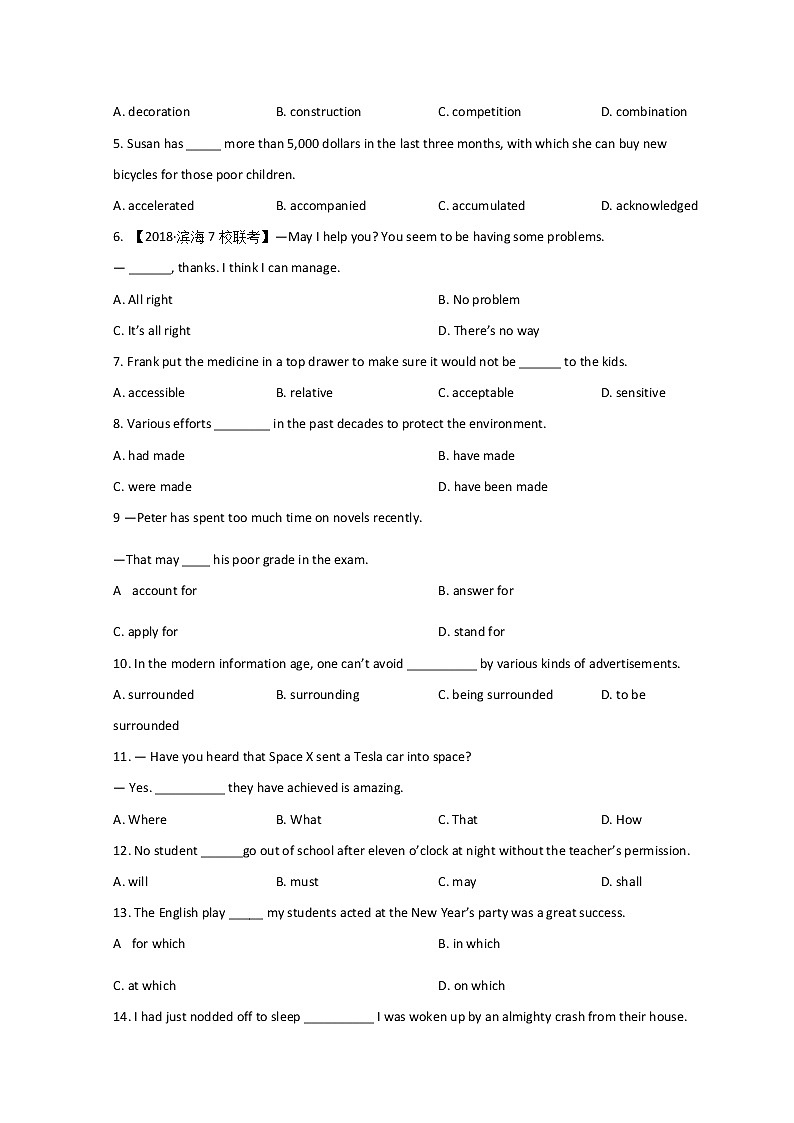 A. decoration B. construction C. competition D. combination

5. Susan has _____ more than 5,000 dollars in the last three months, with which she can buy new bicycles for those poor children.

A. accelerated B. accompanied C. accumulated D. acknowledged

6. 【2018·滨海 7 校联考】—May I help you? You seem to be having some problems.

— ______, thanks. I think I can manage.

A. All right B. No problem

C. It's all right D. There's no way

7. Frank put the medicine in a top drawer to make sure it would not be ______ to the kids.

A. accessible B. relative C. acceptable D. sensitive

8. Various efforts ________ in the past decades to protect the environment.

A. had made B. have made

C. were made D. have been made

9 —Peter has spent too much time on novels recently.

—That may ____ his poor grade in the exam.

A account for B. answer for

C. apply for D. stand for

10. In the modern information age, one can't avoid __________ by various kinds of advertisements.

A. surrounded B. surrounding C. being surrounded D. to be surrounded

11. — Have you heard that Space X sent a Tesla car into space?

— Yes. __________ they have achieved is amazing.

A. Where B. What C. That D. How

12. No student ______go out of school after eleven o'clock at night without the teacher's permission.

A. will B. must C. may D. shall

13. The English play _____ my students acted at the New Year's party was a great success.

A for which B. in which

C. at which D. on which

14. I had just nodded off to sleep __________ I was woken up by an almighty crash from their house.